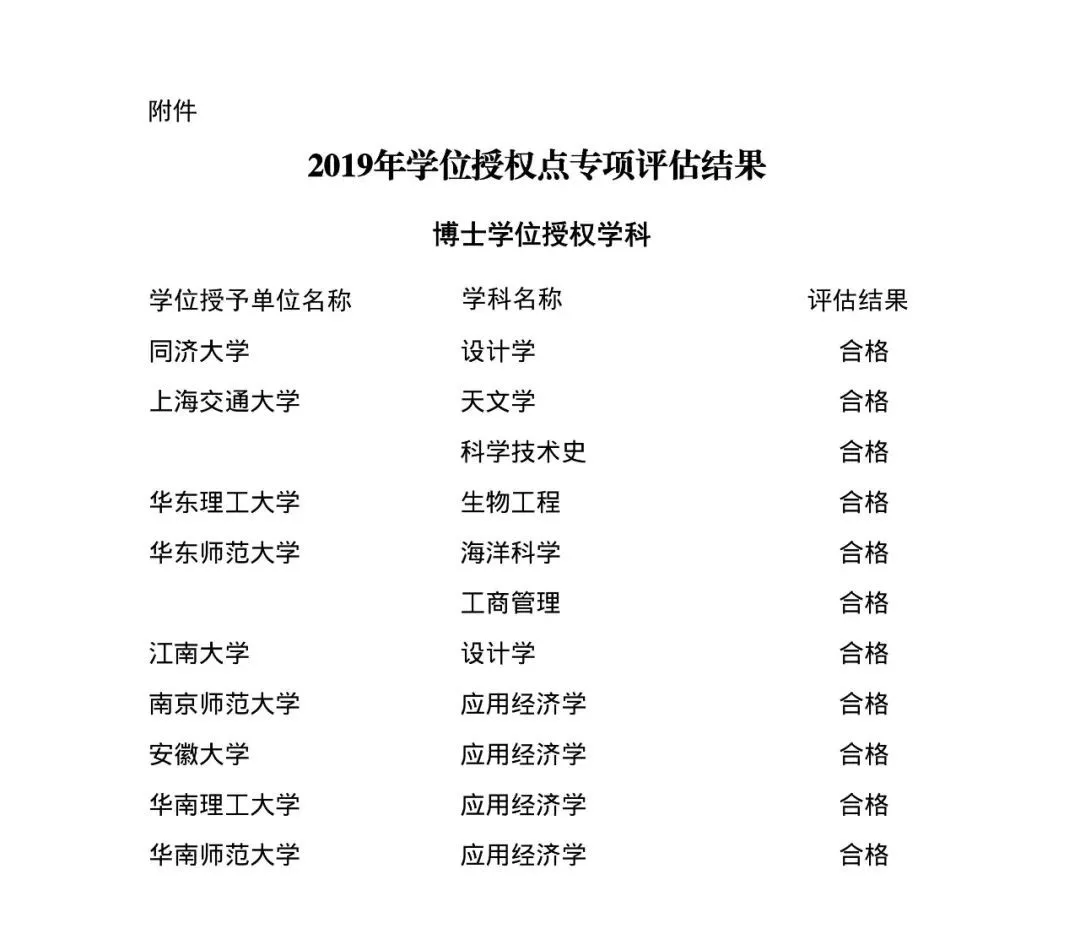 附件

2019年学位授权点专项评估结果

博士学位授权学科

| 学位授予单位名称 | 学科名称 | 评估结果 |
|---|---|---|
| 同济大学 | 设计学 | 合格 |
| 上海交通大学 | 天文学 | 合格 |
| | 科学技术史 | 合格 |
| 华东理工大学 | 生物工程 | 合格 |
| 华东师范大学 | 海洋科学 | 合格 |
| | 工商管理 | 合格 |
| 江南大学 | 设计学 | 合格 |
| 南京师范大学 | 应用经济学 | 合格 |
| 安徽大学 | 应用经济学 | 合格 |
| 华南理工大学 | 应用经济学 | 合格 |
| 华南师范大学 | 应用经济学 | 合格 |